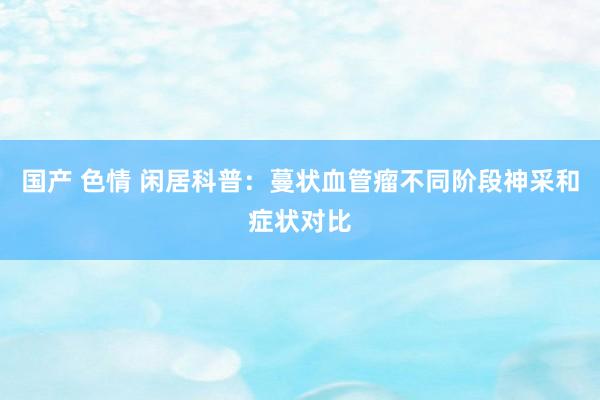 国产 色情 闲居科普：蔓状血管瘤不同阶段神采和症状对比